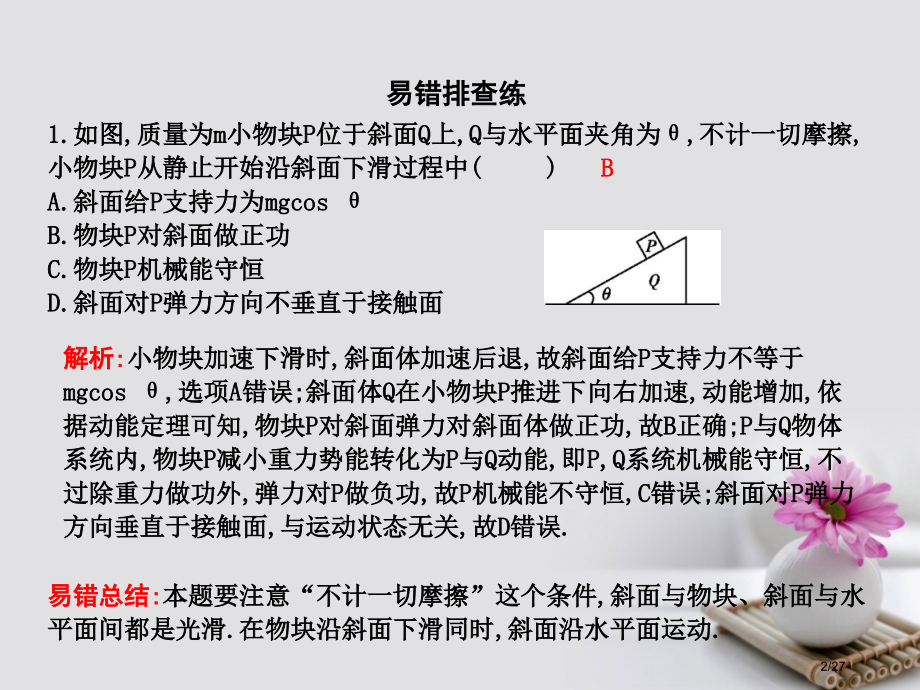 易错排查练

1.如图,质量为m小物块P位于斜面Q上,Q与水平面夹角为θ,不计一切摩擦,小物块P从静止开始沿斜面下滑过程中(　　)　B
A.斜面给P支持力为mgcos θ
B.物块P对斜面做正功
C.物块P机械能守恒
D.斜面对P弹力方向不垂直于接触面

P
Q
θ

解析:小物块加速下滑时,斜面体加速后退,故斜面给P支持力不等于mgcos θ,选项A错误;斜面体Q在小物块P推进下向右加速,动能增加,依据动能定理可知,物块P对斜面弹力对斜面体做正功,故B正确;P与Q物体系统内,物块P减小重力势能转化为P与Q动能,即P,Q系统机械能守恒,不过除重力做功外,弹力对P做负功,故P机械能不守恒,C错误;斜面对P弹力方向垂直于接触面,与运动状态无关,故D错误.

易错总结:本题要注意“不计一切摩擦”这个条件,斜面与物块、斜面与水平面间都是光滑.在物块沿斜面下滑同时,斜面沿水平面运动.

2/27